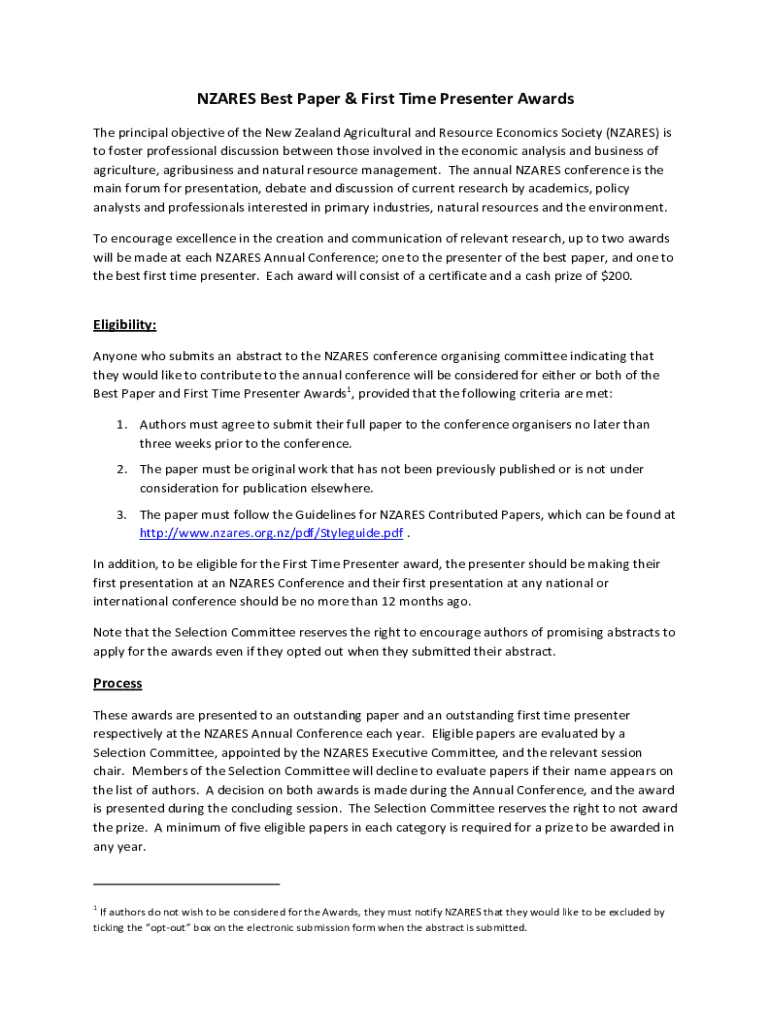 NZARES Best Paper & First Time Presenter Awards

The principal objective of the New Zealand Agricultural and Resource Economics Society (NZARES) is to foster professional discussion between those involved in the economic analysis and business of agriculture, agribusiness and natural resource management. The annual NZARES conference is the main forum for presentation, debate and discussion of current research by academics, policy analysts and professionals interested in primary industries, natural resources and the environment.

To encourage excellence in the creation and communication of relevant research, up to two awards will be made at each NZARES Annual Conference; one to the presenter of the best paper, and one to the best first time presenter. Each award will consist of a certificate and a cash prize of $200.

Eligibility:

Anyone who submits an abstract to the NZARES conference organising committee indicating that they would like to contribute to the annual conference will be considered for either or both of the Best Paper and First Time Presenter Awards$^1$, provided that the following criteria are met:

1. Authors must agree to submit their full paper to the conference organisers no later than three weeks prior to the conference.

2. The paper must be original work that has not been previously published or is not under consideration for publication elsewhere.

3. The paper must follow the Guidelines for NZARES Contributed Papers, which can be found at http://www.nzares.org.nz/pdf/Styleguide.pdf .

In addition, to be eligible for the First Time Presenter award, the presenter should be making their first presentation at an NZARES Conference and their first presentation at any national or international conference should be no more than 12 months ago.

Note that the Selection Committee reserves the right to encourage authors of promising abstracts to apply for the awards even if they opted out when they submitted their abstract.

Process

These awards are presented to an outstanding paper and an outstanding first time presenter respectively at the NZARES Annual Conference each year. Eligible papers are evaluated by a Selection Committee, appointed by the NZARES Executive Committee, and the relevant session chair. Members of the Selection Committee will decline to evaluate papers if their name appears on the list of authors. A decision on both awards is made during the Annual Conference, and the award is presented during the concluding session. The Selection Committee reserves the right to not award the prize. A minimum of five eligible papers in each category is required for a prize to be awarded in any year.

$^1$ If authors do not wish to be considered for the Awards, they must notify NZARES that they would like to be excluded by ticking the "opt-out" box on the electronic submission form when the abstract is submitted.